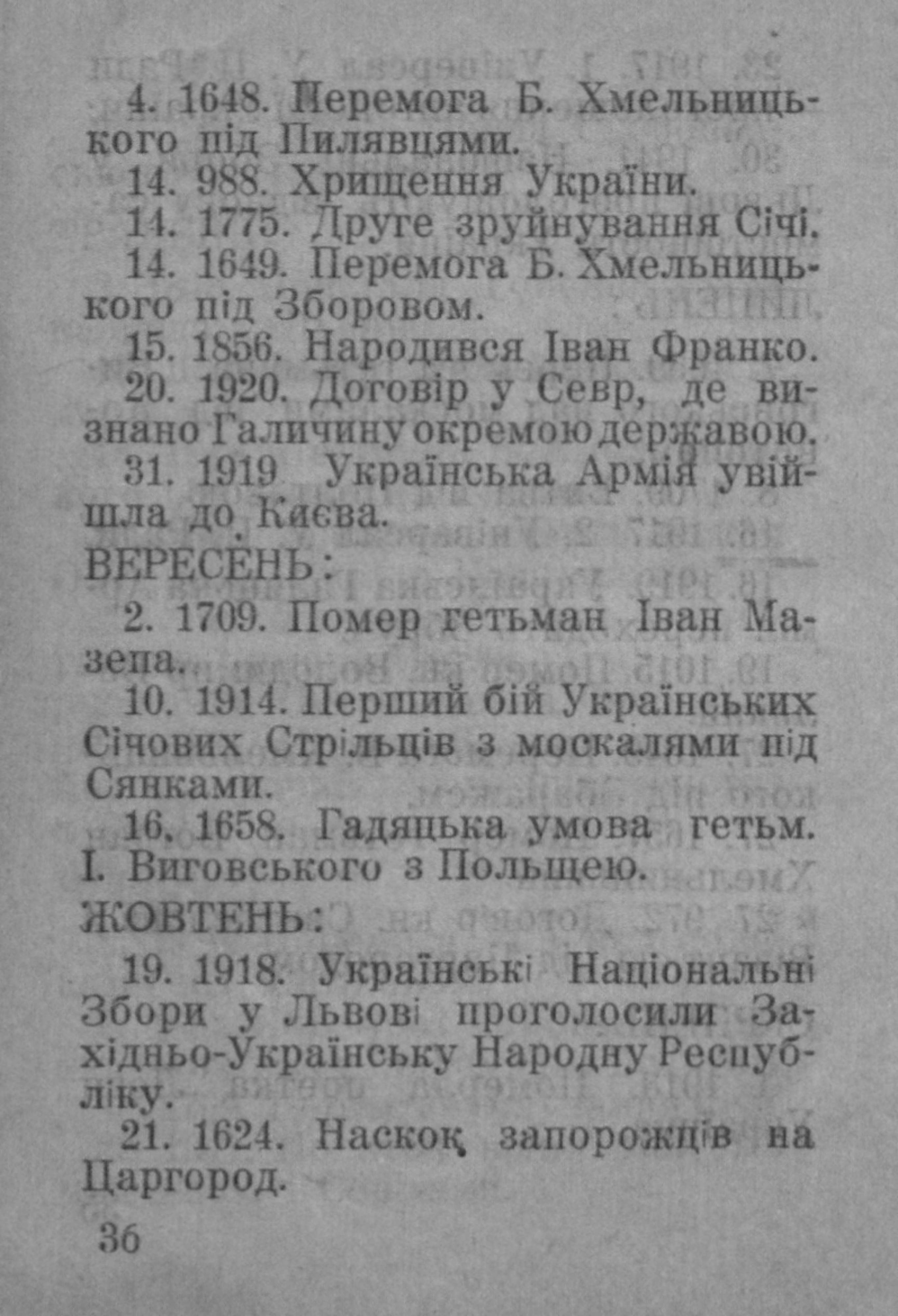 4. 1648. Перемога Б. Хмельницького під Пилявцями.

14. 988. Хрищення України.

14. 1775. Друге зруйнування Січі.

14. 1649. Перемога Б. Хмельницького під Зборовом.

15. 1856. Народився Іван Франко.

20. 1920. Договір у Севр, де визнано Галичину окремою державою.

31. 1919 Українська Армія увійшла до Києва.

ВЕРЕСЕНЬ:

2. 1709. Помер гетьман Іван Мазепа.

10. 1914. Перший бій Українських Січових Стрільців з москалями під Сянками.

16. 1658. Гадяцька умова гетьм. І. Виговського з Польщею.

ЖОВТЕНЬ:

19. 1918. Українські Національні Збори у Львові проголосили Західньо-Українську Народну Республіку.

21. 1624. Наскок запорожців на Царгород.

36